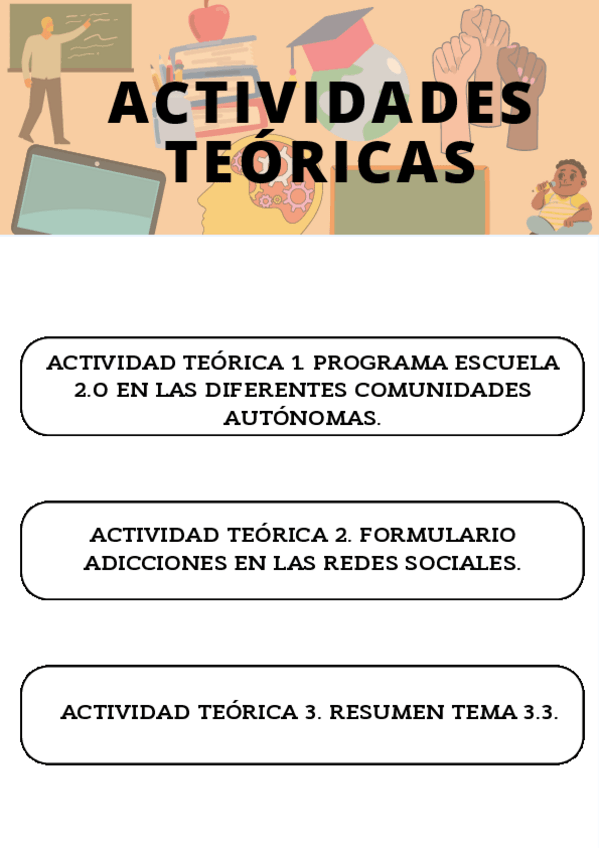 ACTIVIDADES TEÓRICAS

ACTIVIDAD TEÓRICA 1. PROGRAMA ESCUELA 2.0 EN LAS DIFERENTES COMUNIDADES AUTÓNOMAS.

ACTIVIDAD TEÓRICA 2. FORMULARIO ADICCIONES EN LAS REDES SOCIALES.

ACTIVIDAD TEÓRICA 3. RESUMEN TEMA 3.3.